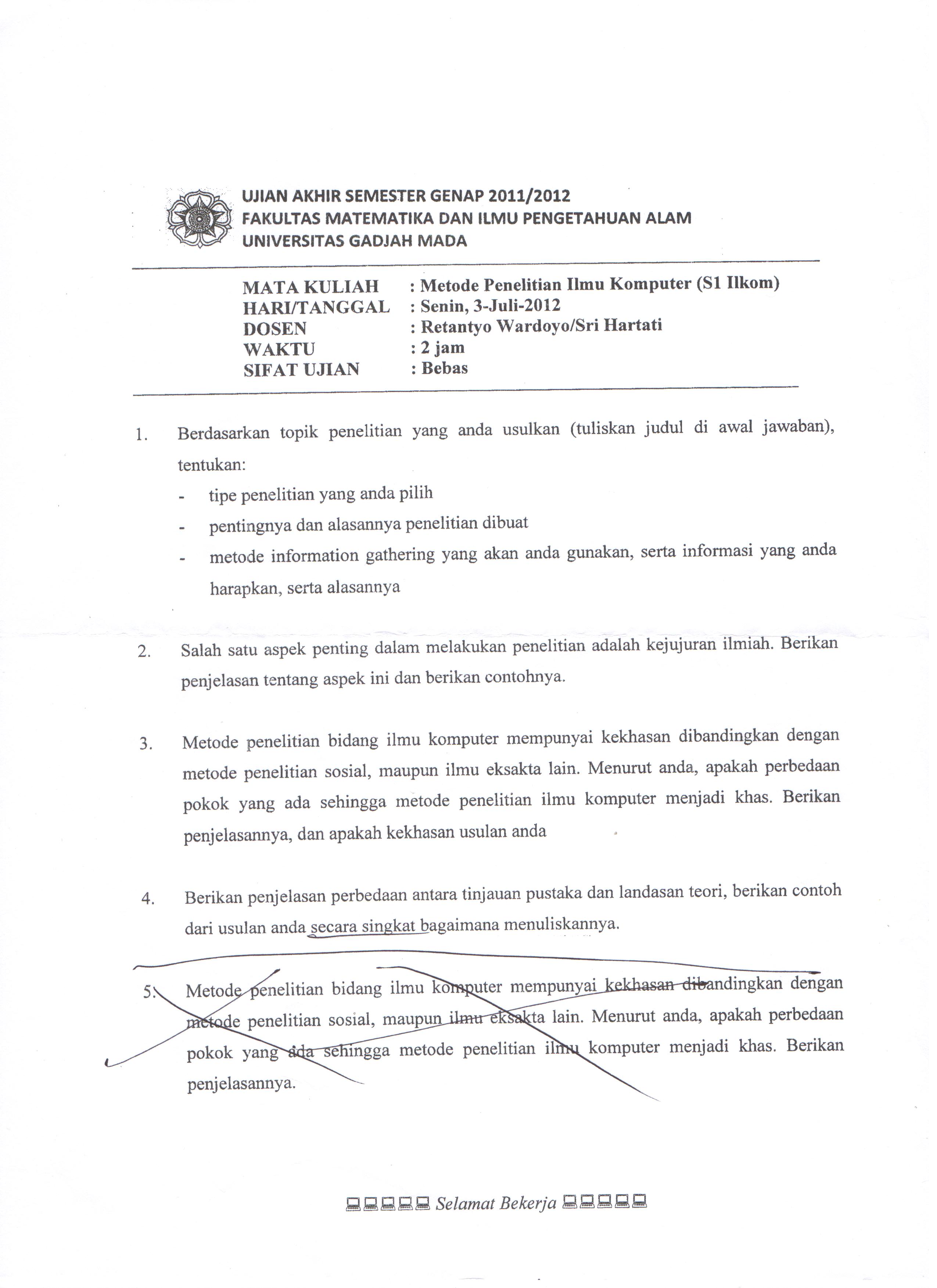 UJIAN AKHIR SEMESTER GENAP 2011/2012
FAKULTAS MATEMATIKA DAN ILMU PENGETAHUAN ALAM
UNIVERSITAS GADJAH MADA

MATA KULIAH : Metode Penelitian Ilmu Komputer (S1 Ilkom)
HARI/TANGGAL : Senin, 3-Juli-2012
DOSEN : Retantyo Wardoyo/Sri Hartati
WAKTU : 2 jam
SIFAT UJIAN : Bebas

1. Berdasarkan topik penelitian yang anda usulkan (tuliskan judul di awal jawaban), tentukan:
- tipe penelitian yang anda pilih
- pentingnya dan alasannya penelitian dibuat
- metode information gathering yang akan anda gunakan, serta informasi yang anda harapkan, serta alasannya

2. Salah satu aspek penting dalam melakukan penelitian adalah kejujuran ilmiah. Berikan penjelasan tentang aspek ini dan berikan contohnya.

3. Metode penelitian bidang ilmu komputer mempunyai kekhasan dibandingkan dengan metode penelitian sosial, maupun ilmu eksakta lain. Menurut anda, apakah perbedaan pokok yang ada sehingga metode penelitian ilmu komputer menjadi khas. Berikan penjelasannya, dan apakah kekhasan usulan anda

4. Berikan penjelasan perbedaan antara tinjauan pustaka dan landasan teori, berikan contoh dari usulan anda secara singkat bagaimana menuliskannya.

5. Metode penelitian bidang ilmu komputer mempunyai kekhasan dibandingkan dengan metode penelitian sosial, maupun ilmu eksakta lain. Menurut anda, apakah perbedaan pokok yang ada sehingga metode penelitian ilmu komputer menjadi khas. Berikan penjelasannya.

Selamat Bekerja